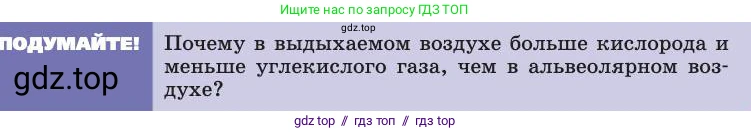 Ищите нас по запросу ГДЗ ТОП

gdz.top

ПОДУМАЙТЕ!

gdz.top

Почему в выдыхаемом воздухе больше кислорода и меньше углекислого газа, чем в альвеолярном воздухе?

gdz top // гдз топ // гдз top